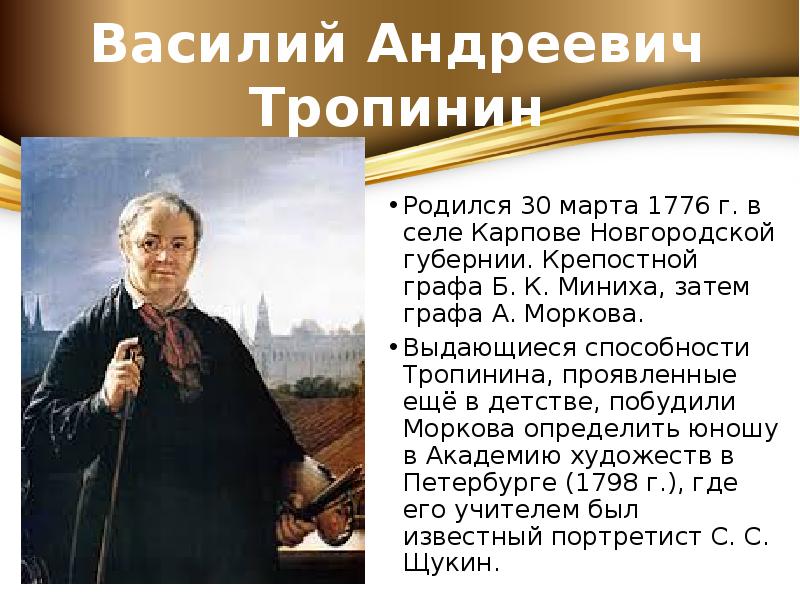 Василий Андреевич Тропинин

• Родился 30 марта 1776 г. в селе Карпове Новгородской губернии. Крепостной графа Б. К. Миниха, затем графа А. Моркова.

• Выдающиеся способности Тропинина, проявленные ещё в детстве, побудили Моркова определить юношу в Академию художеств в Петербурге (1798 г.), где его учителем был известный портретист С. С. Щукин.